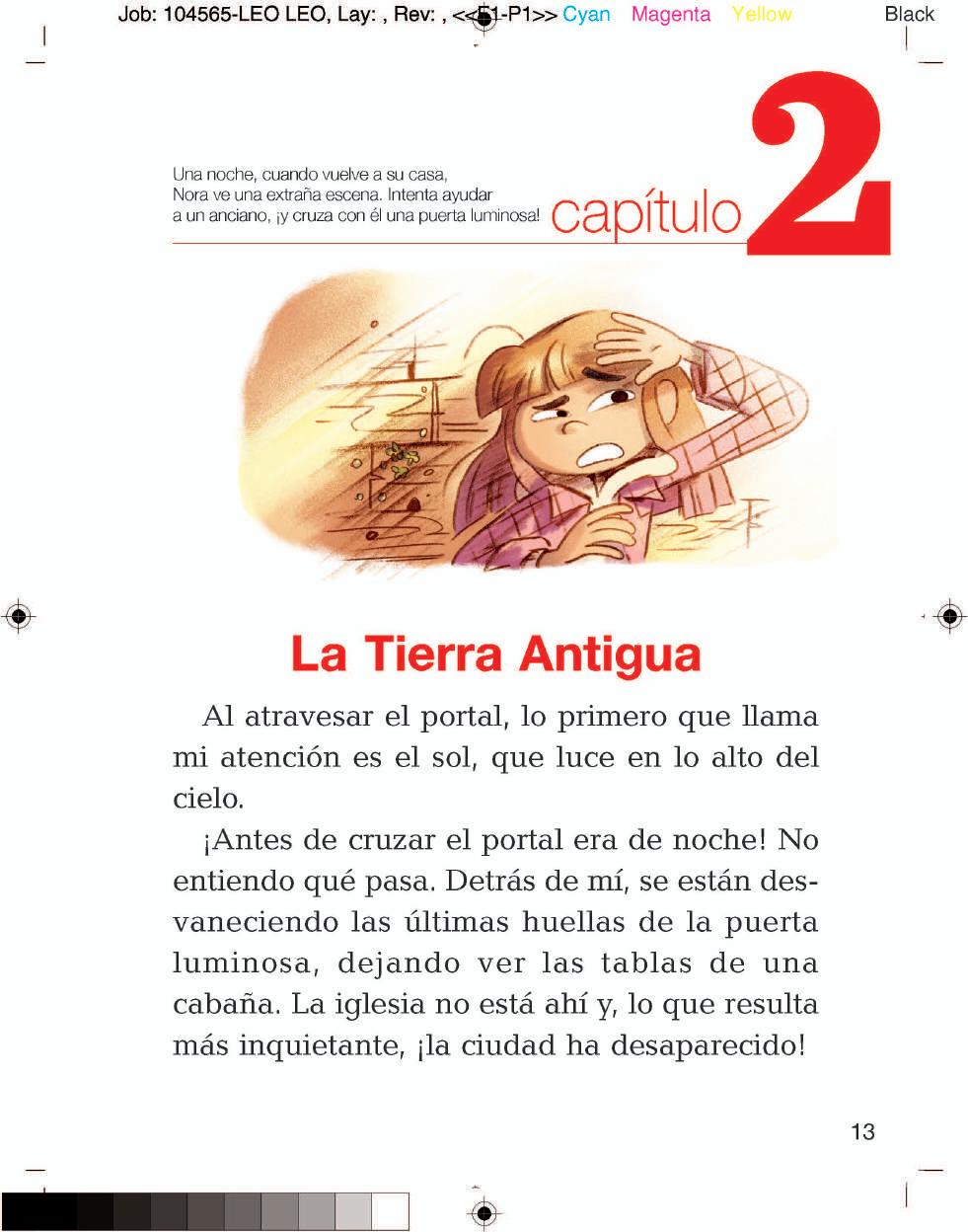 Job: 104565-LEO LEO, Lay: , Rev: , <<F1-P1>> Cyan Magenta Yellow Black

Una noche, cuando vuelve a su casa, Nora ve una extraña escena. Intenta ayudar a un anciano, ¡y cruza con él una puerta luminosa! capítulo 2

La Tierra Antigua

Al atravesar el portal, lo primero que llama mi atención es el sol, que luce en lo alto del cielo.

¡Antes de cruzar el portal era de noche! No entiendo qué pasa. Detrás de mí, se están desvaneciendo las últimas huellas de la puerta luminosa, dejando ver las tablas de una cabaña. La iglesia no está ahí y, lo que resulta más inquietante, ¡la ciudad ha desaparecido!

13